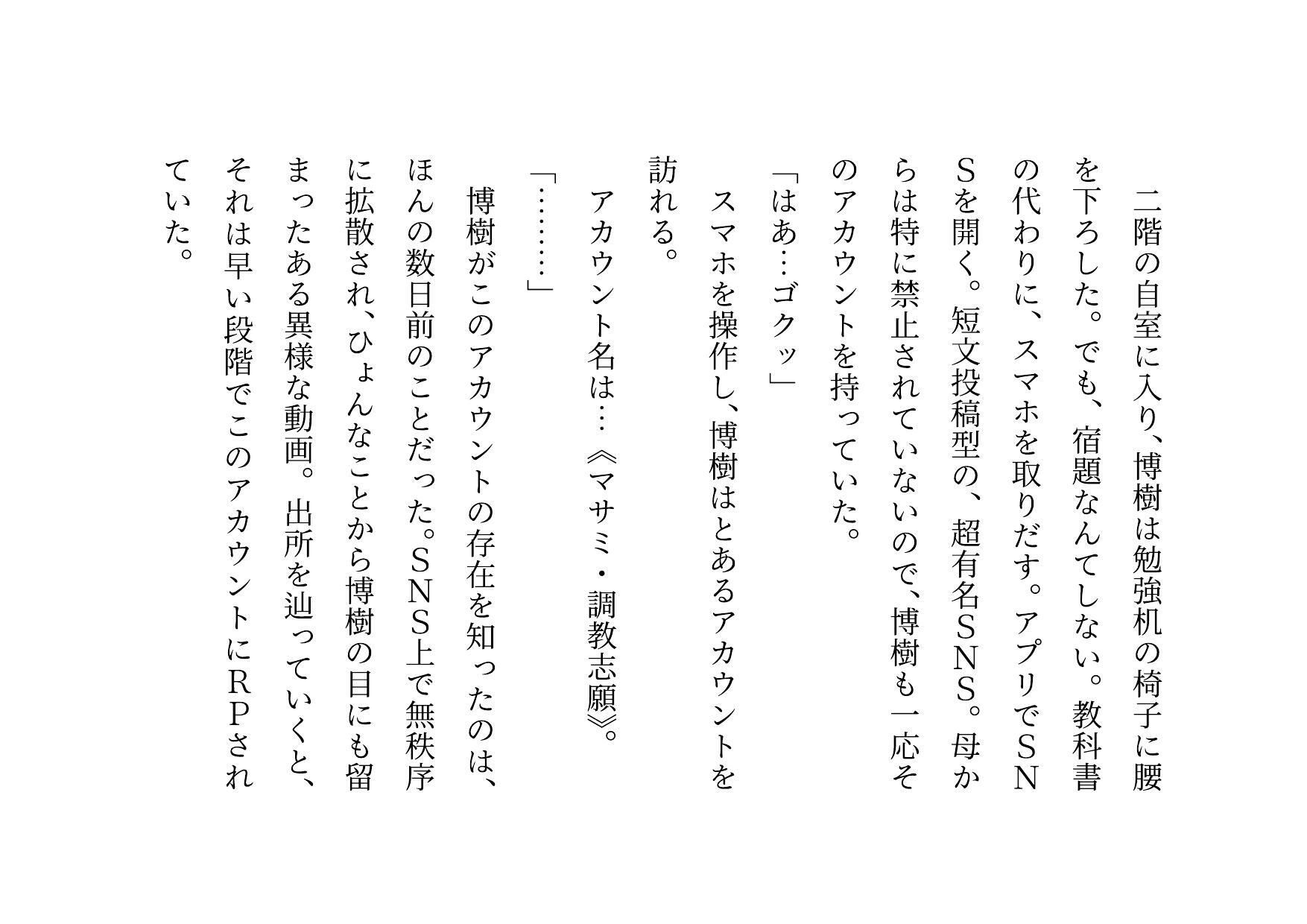 二階の自室に入り、博樹は勉強机の椅子に腰を下ろした。でも、宿題なんてしない。教科書の代わりに、スマホを取りだす。アプリでＳＮＳを開く。短文投稿型の、超有名ＳＮＳ。母からは特に禁止されていないので、博樹も一応そのアカウントを持っていた。

「はあ…ゴクッ」

スマホを操作し、博樹はとあるアカウントを訪れる。

アカウント名は…《マサミ・調教志願》。

「………」

博樹がこのアカウントの存在を知ったのは、ほんの数日前のことだった。ＳＮＳ上で無秩序に拡散され、ひょんなことから博樹の目にも留まったある異様な動画。出所を辿っていくと、それは早い段階でこのアカウントにＲＰされていた。